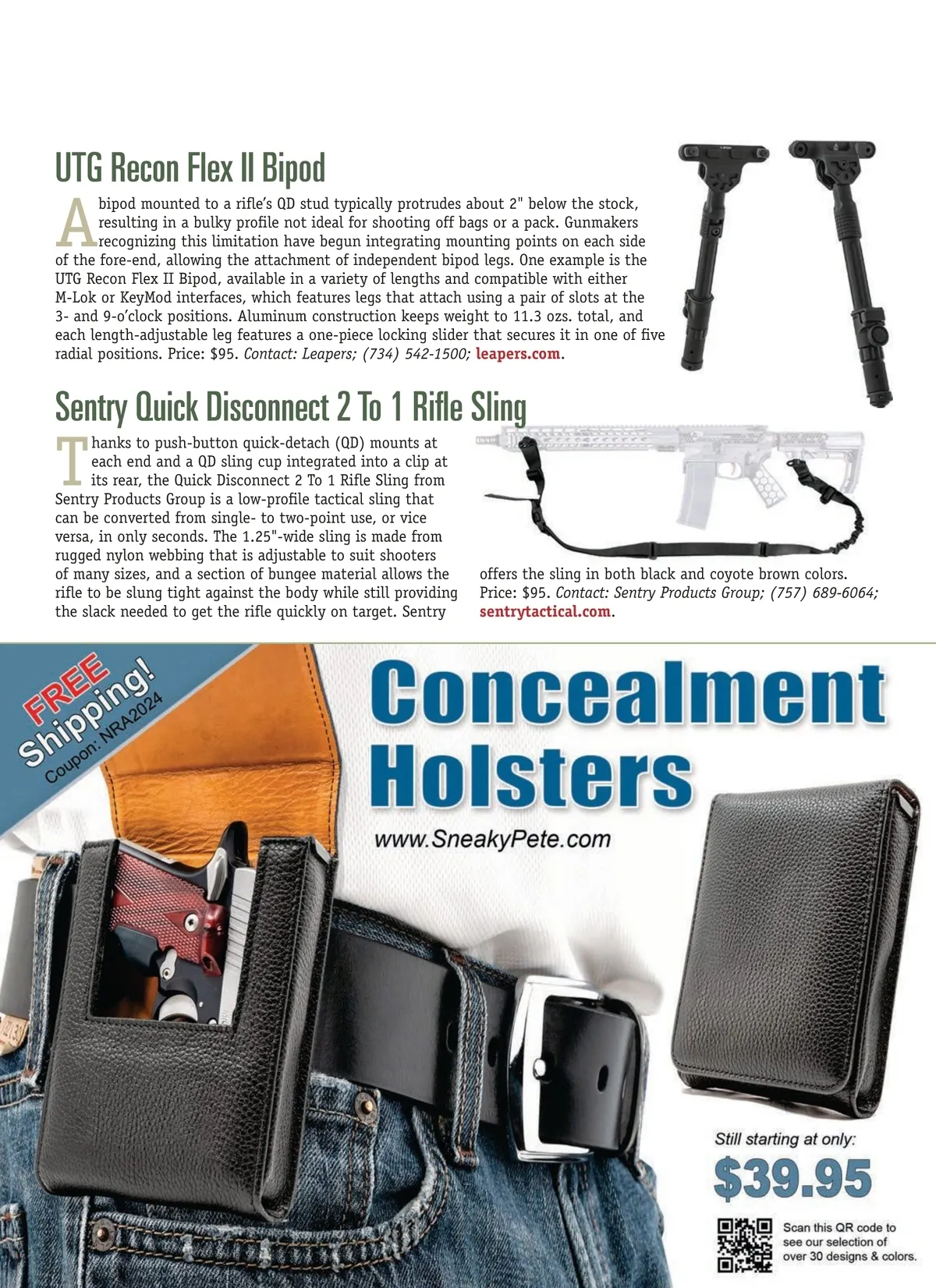 UTG Recon Flex II Bipod

A bipod mounted to a rifle's QD stud typically protrudes about 2" below the stock, resulting in a bulky profile not ideal for shooting off bags or a pack. Gunmakers recognizing this limitation have begun integrating mounting points on each side of the fore-end, allowing the attachment of independent bipod legs. One example is the UTG Recon Flex II Bipod, available in a variety of lengths and compatible with either M-Lok or KeyMod interfaces, which features legs that attach using a pair of slots at the 3- and 9-o'clock positions. Aluminum construction keeps weight to 11.3 ozs. total, and each length-adjustable leg features a one-piece locking slider that secures it in one of five radial positions. Price: $95. Contact: Leapers; (734) 542-1500; leapers.com.

Sentry Quick Disconnect 2 To 1 Rifle Sling

Thanks to push-button quick-detach (QD) mounts at each end and a QD sling cup integrated into a clip at its rear, the Quick Disconnect 2 To 1 Rifle Sling from Sentry Products Group is a low-profile tactical sling that can be converted from single- to two-point use, or vice versa, in only seconds. The 1.25"-wide sling is made from rugged nylon webbing that is adjustable to suit shooters of many sizes, and a section of bungee material allows the rifle to be slung tight against the body while still providing the slack needed to get the rifle quickly on target. Sentry offers the sling in both black and coyote brown colors. Price: $95. Contact: Sentry Products Group; (757) 689-6064; sentrytactical.com.

FREE Shipping!
Coupon: NRA2024

Concealment Holsters

www.SneakyPete.com

Still starting at only:
$39.95

Scan this QR code to see our selection of over 30 designs & colors.